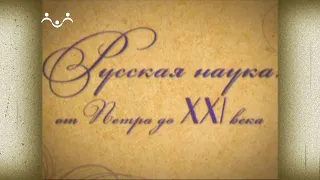 Русская наука.
от Петра до XXI века